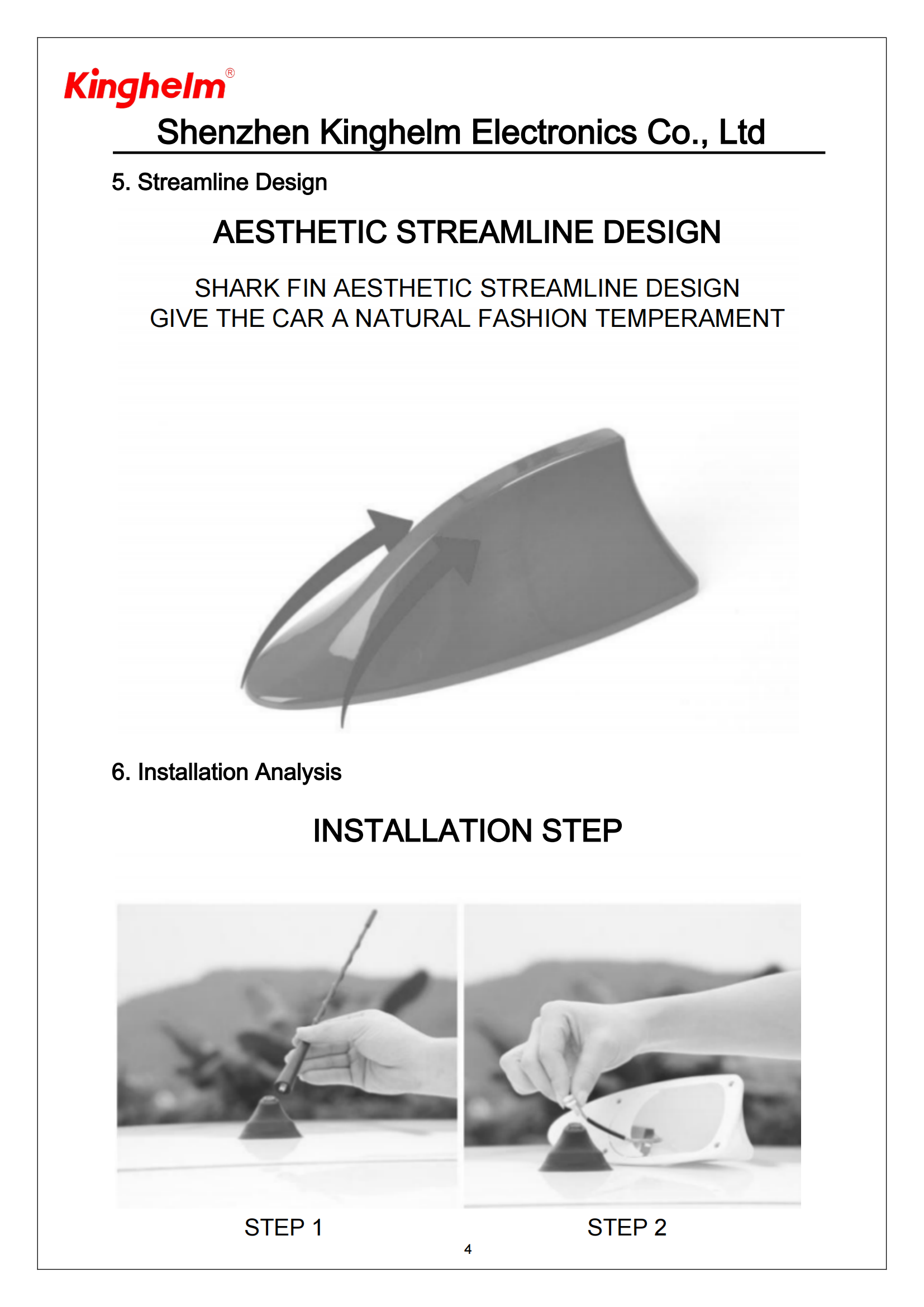 Kinghelm®

Shenzhen Kinghelm Electronics Co., Ltd

5. Streamline Design

AESTHETIC STREAMLINE DESIGN

SHARK FIN AESTHETIC STREAMLINE DESIGN
GIVE THE CAR A NATURAL FASHION TEMPERAMENT

6. Installation Analysis

INSTALLATION STEP

STEP 1

STEP 2

4